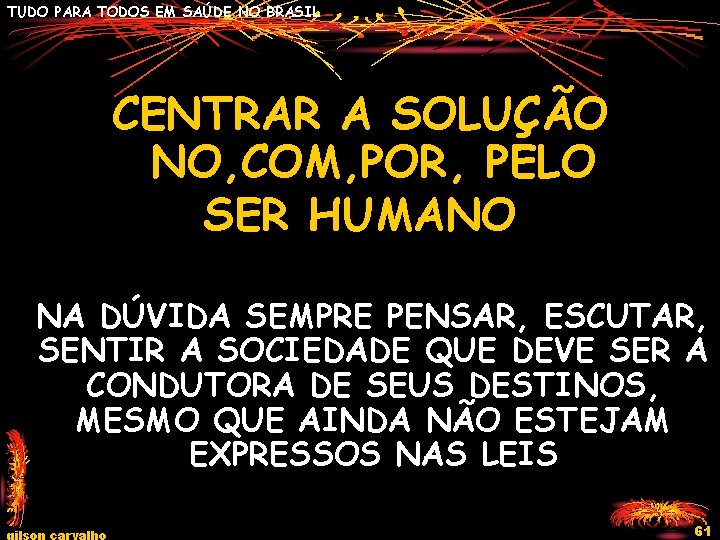 TUDO PARA TODOS EM SAÚDE NO BRASIL

CENTRAR A SOLUÇÃO NO,COM,POR, PELO SER HUMANO

NA DÚVIDA SEMPRE PENSAR, ESCUTAR, SENTIR A SOCIEDADE QUE DEVE SER A CONDUTORA DE SEUS DESTINOS, MESMO QUE AINDA NÃO ESTEJAM EXPRESSOS NAS LEIS

gilson carvalho

61